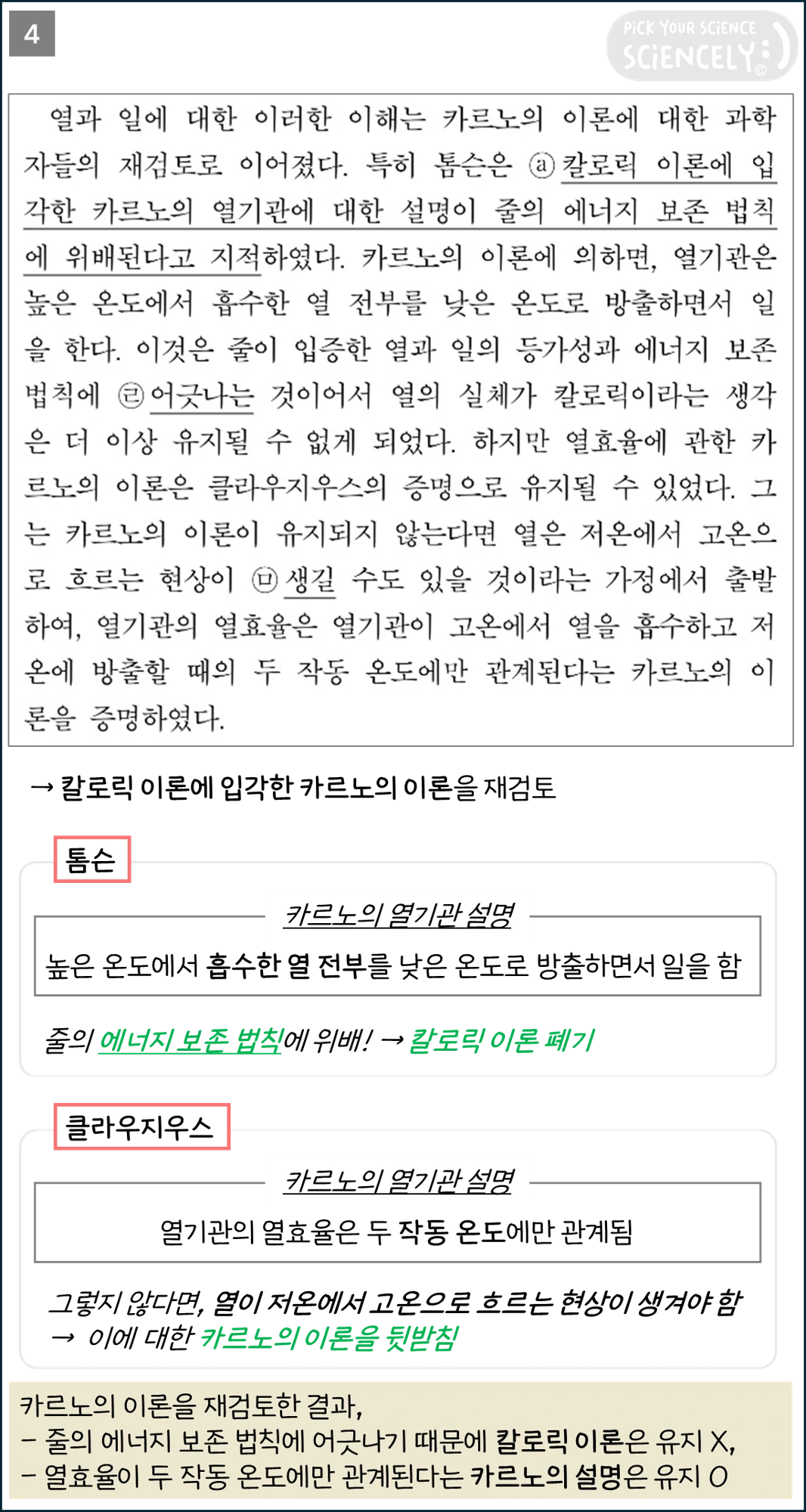 4

PiCK YOUR SCiENCE SCiENCELY

열과 일에 대한 이러한 이해는 카르노의 이론에 대한 과학자들의 재검토로 이어졌다. 특히 톰슨은 ⓐ칼로릭 이론에 입각한 카르노의 열기관에 대한 설명이 줄의 에너지 보존 법칙에 위배된다고 지적하였다. 카르노의 이론에 의하면, 열기관은 높은 온도에서 흡수한 열 전부를 낮은 온도로 방출하면서 일을 한다. 이것은 줄이 입증한 열과 일의 등가성과 에너지 보존 법칙에 ㉣어긋나는 것이어서 열의 실체가 칼로릭이라는 생각은 더 이상 유지될 수 없게 되었다. 하지만 열효율에 관한 카르노의 이론은 클라우지우스의 증명으로 유지될 수 있었다. 그는 카르노의 이론이 유지되지 않는다면 열은 저온에서 고온으로 흐르는 현상이 ㉤생길 수도 있을 것이라는 가정에서 출발하여, 열기관의 열효율은 열기관이 고온에서 열을 흡수하고 저온에 방출할 때의 두 작동 온도에만 관계된다는 카르노의 이론을 증명하였다.

→ 칼로릭 이론에 입각한 카르노의 이론을 재검토

톰슨

카르노의 열기관 설명

높은 온도에서 흡수한 열 전부를 낮은 온도로 방출하면서 일을 함

줄의 에너지 보존 법칙에 위배! → 칼로릭 이론 폐기

클라우지우스

카르노의 열기관 설명

열기관의 열효율은 두 작동 온도에만 관계됨

그렇지 않다면, 열이 저온에서 고온으로 흐르는 현상이 생겨야 함
→ 이에 대한 카르노의 이론을 뒷받침

카르노의 이론을 재검토한 결과,
- 줄의 에너지 보존 법칙에 어긋나기 때문에 칼로릭 이론은 유지 X,
- 열효율이 두 작동 온도에만 관계된다는 카르노의 설명은 유지 O